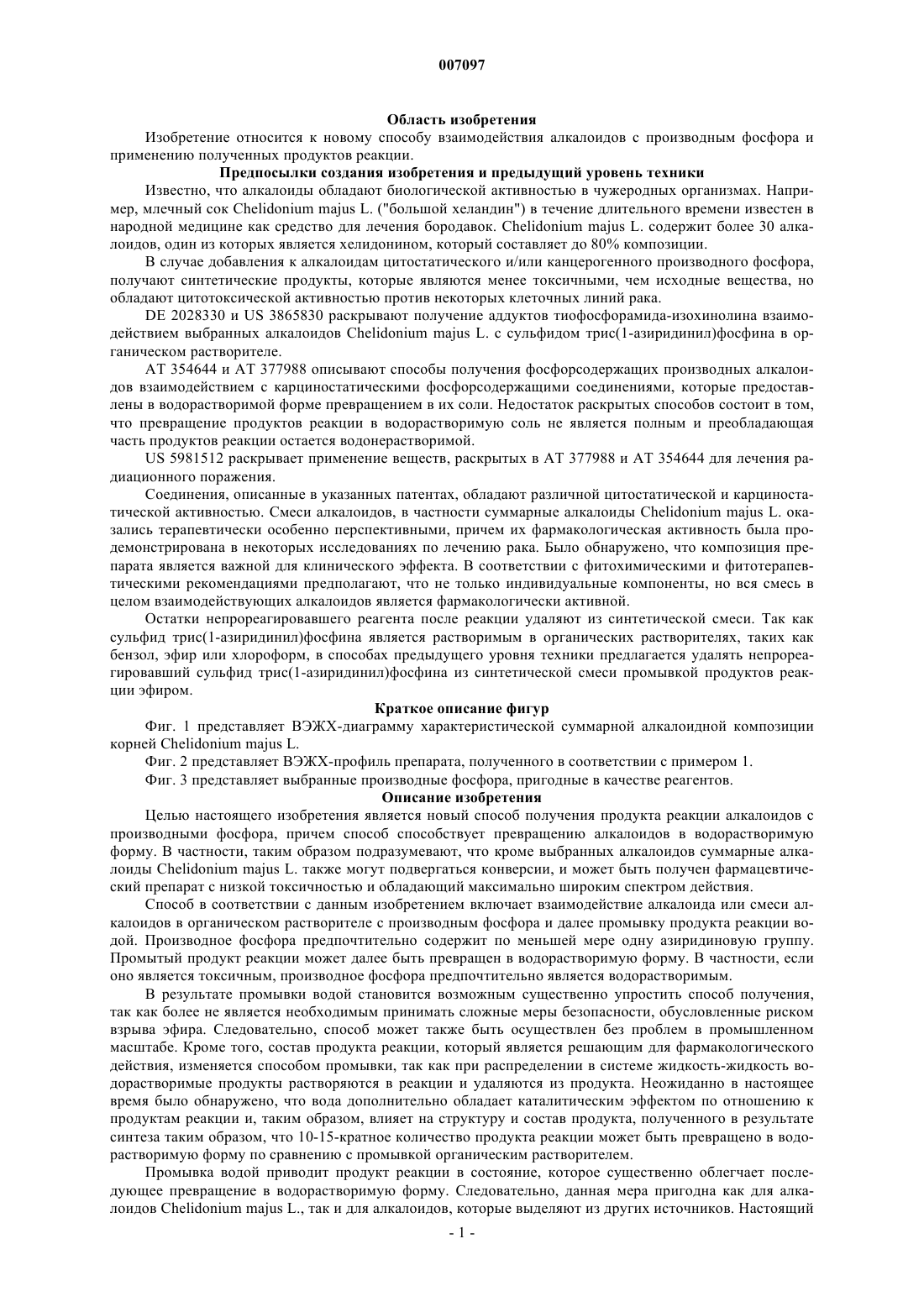 007097

Область изобретения

Изобретение относится к новому способу взаимодействия алкалоидов с производным фосфора и применению полученных продуктов реакции.

Предпосылки создания изобретения и предыдущий уровень техники

Известно, что алкалоиды обладают биологической активностью в чужеродных организмах. Например, млечный сок Chelidonium majus L. ("большой хеландин") в течение длительного времени известен в народной медицине как средство для лечения бородавок. Chelidonium majus L. содержит более 30 алкалоидов, один из которых является хелидонином, который составляет до 80% композиции.

В случае добавления к алкалоидам цитостатического и/или канцерогенного производного фосфора, получают синтетические продукты, которые являются менее токсичными, чем исходные вещества, но обладают цитотоксической активностью против некоторых клеточных линий рака.

DE 2028330 и US 3865830 раскрывают получение аддуктов тиофосфорамида-изохинолина взаимодействием выбранных алкалоидов Chelidonium majus L. с сульфидом трис(1-азиридинил)фосфина в органическом растворителе.

AT 354644 и AT 377988 описывают способы получения фосфорсодержащих производных алкалоидов взаимодействием с карциностатическими фосфорсодержащими соединениями, которые предоставлены в водорастворимой форме превращением в их соли. Недостаток раскрытых способов состоит в том, что превращение продуктов реакции в водорастворимую соль не является полным и преобладающая часть продуктов реакции остается водонерастворимой.

US 5981512 раскрывает применение веществ, раскрытых в AT 377988 и AT 354644 для лечения радиационного поражения.

Соединения, описанные в указанных патентах, обладают различной цитостатической и карциностатической активностью. Смеси алкалоидов, в частности суммарные алкалоиды Chelidonium majus L. оказались терапевтически особенно перспективными, причем их фармакологическая активность была продемонстрирована в некоторых исследованиях по лечению рака. Было обнаружено, что композиция препарата является важной для клинического эффекта. В соответствии с фитохимическими и фитотерапевтическими рекомендациями предполагают, что не только индивидуальные компоненты, но вся смесь в целом взаимодействующих алкалоидов является фармакологически активной.

Остатки непрореагировавшего реагента после реакции удаляют из синтетической смеси. Так как сульфид трис(1-азиридинил)фосфина является растворимым в органических растворителях, таких как бензол, эфир или хлороформ, в способах предыдущего уровня техники предлагается удалять непрореагировавший сульфид трис(1-азиридинил)фосфина из синтетической смеси промывкой продуктов реакции эфиром.

Краткое описание фигур

Фиг. 1 представляет ВЭЖХ-диаграмму характеристической суммарной алкалоидной композиции корней Chelidonium majus L.

Фиг. 2 представляет ВЭЖХ-профиль препарата, полученного в соответствии с примером 1.

Фиг. 3 представляет выбранные производные фосфора, пригодные в качестве реагентов.

Описание изобретения

Целью настоящего изобретения является новый способ получения продукта реакции алкалоидов с производными фосфора, причем способ способствует превращению алкалоидов в водорастворимую форму. В частности, таким образом подразумевают, что кроме выбранных алкалоидов суммарные алкалоиды Chelidonium majus L. также могут подвергаться конверсии, и может быть получен фармацевтический препарат с низкой токсичностью и обладающий максимально широким спектром действия.

Способ в соответствии с данным изобретением включает взаимодействие алкалоида или смеси алкалоидов в органическом растворителе с производным фосфора и далее промывку продукта реакции водой. Производное фосфора предпочтительно содержит по меньшей мере одну азиридиновую группу. Промытый продукт реакции может далее быть превращен в водорастворимую форму. В частности, если оно является токсичным, производное фосфора предпочтительно является водорастворимым.

В результате промывки водой становится возможным существенно упростить способ получения, так как более не является необходимым принимать сложные меры безопасности, обусловленные риском взрыва эфира. Следовательно, способ может также быть осуществлен без проблем в промышленном масштабе. Кроме того, состав продукта реакции, который является решающим для фармакологического действия, изменяется способом промывки, так как при распределении в системе жидкость-жидкость водорастворимые продукты растворяются в реакции и удаляются из продукта. Неожиданно в настоящее время было обнаружено, что вода дополнительно обладает каталитическим эффектом по отношению к продуктам реакции и, таким образом, влияет на структуру и состав продукта, полученного в результате синтеза таким образом, что 10-15-кратное количество продукта реакции может быть превращено в водорастворимую форму по сравнению с промывкой органическим растворителем.

Промывка водой приводит продукт реакции в состояние, которое существенно облегчает последующее превращение в водорастворимую форму. Следовательно, данная мера пригодна как для алкалоидов Chelidonium majus L., так и для алкалоидов, которые выделяют из других источников. Настоящий

- 1 -